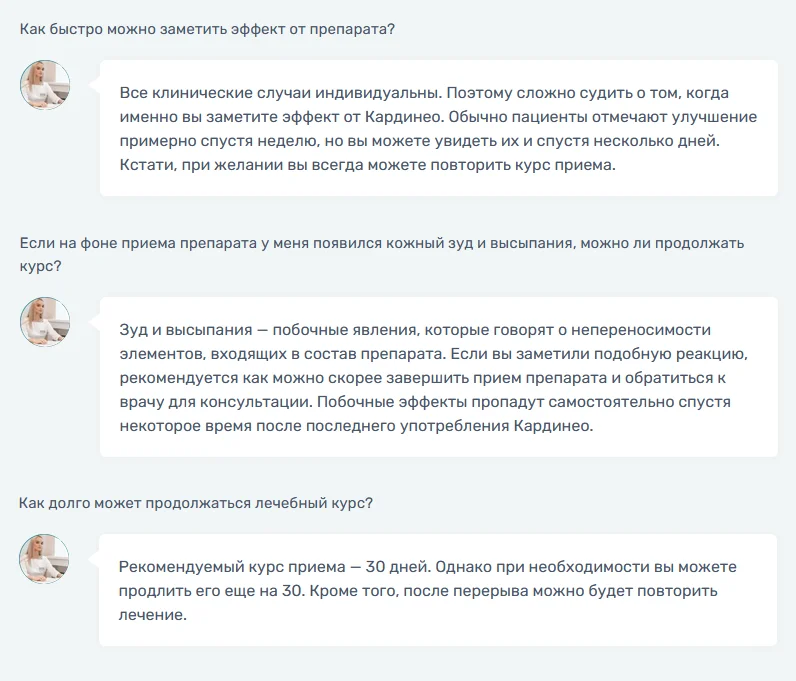 Как быстро можно заметить эффект от препарата?

Все клинические случаи индивидуальны. Поэтому сложно судить о том, когда именно вы заметите эффект от Кардинео. Обычно пациенты отмечают улучшение примерно спустя неделю, но вы можете увидеть их и спустя несколько дней. Кстати, при желании вы всегда можете повторить курс приема.

Если на фоне приема препарата у меня появился кожный зуд и высыпания, можно ли продолжать курс?

Зуд и высыпания — побочные явления, которые говорят о непереносимости элементов, входящих в состав препарата. Если вы заметили подобную реакцию, рекомендуется как можно скорее завершить прием препарата и обратиться к врачу для консультации. Побочные эффекты пропадут самостоятельно спустя некоторое время после последнего употребления Кардинео.

Как долго может продолжаться лечебный курс?

Рекомендуемый курс приема — 30 дней. Однако при необходимости вы можете продлить его еще на 30. Кроме того, после перерыва можно будет повторить лечение.